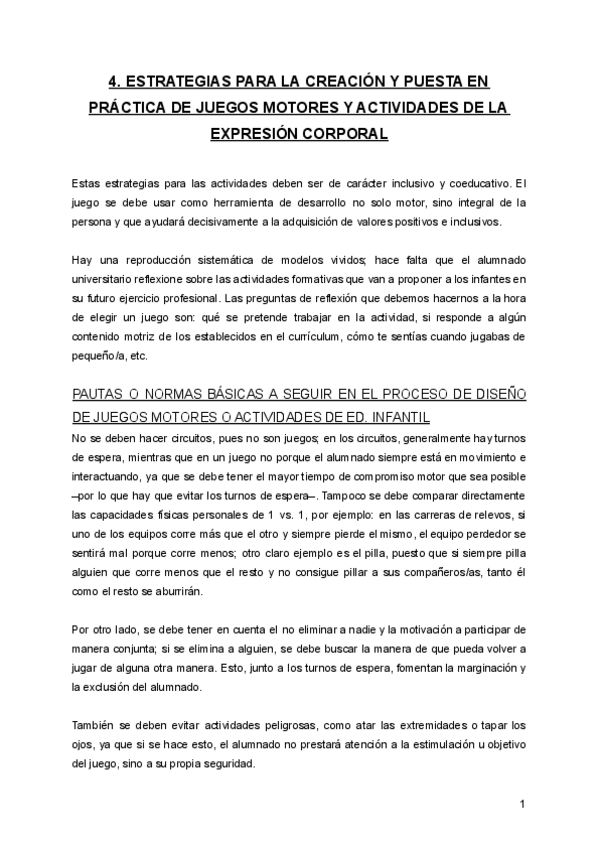 4. ESTRATEGIAS PARA LA CREACIÓN Y PUESTA EN PRÁCTICA DE JUEGOS MOTORES Y ACTIVIDADES DE LA EXPRESIÓN CORPORAL

Estas estrategias para las actividades deben ser de carácter inclusivo y coeducativo. El juego se debe usar como herramienta de desarrollo no solo motor, sino integral de la persona y que ayudará decisivamente a la adquisición de valores positivos e inclusivos.

Hay una reproducción sistemática de modelos vividos; hace falta que el alumnado universitario reflexione sobre las actividades formativas que van a proponer a los infantes en su futuro ejercicio profesional. Las preguntas de reflexión que debemos hacernos a la hora de elegir un juego son: qué se pretende trabajar en la actividad, si responde a algún contenido motriz de los establecidos en el currículum, cómo te sentías cuando jugabas de pequeño/a, etc.

PAUTAS O NORMAS BÁSICAS A SEGUIR EN EL PROCESO DE DISEÑO DE JUEGOS MOTORES O ACTIVIDADES DE ED. INFANTIL

No se deben hacer circuitos, pues no son juegos; en los circuitos, generalmente hay turnos de espera, mientras que en un juego no porque el alumnado siempre está en movimiento e interactuando, ya que se debe tener el mayor tiempo de compromiso motor que sea posible –por lo que hay que evitar los turnos de espera–. Tampoco se debe comparar directamente las capacidades físicas personales de 1 vs. 1, por ejemplo: en las carreras de relevos, si uno de los equipos corre más que el otro y siempre pierde el mismo, el equipo perdedor se sentirá mal porque corre menos; otro claro ejemplo es el pilla, puesto que si siempre pilla alguien que corre menos que el resto y no consigue pillar a sus compañeros/as, tanto él como el resto se aburrirán.

Por otro lado, se debe tener en cuenta el no eliminar a nadie y la motivación a participar de manera conjunta; si se elimina a alguien, se debe buscar la manera de que pueda volver a jugar de alguna otra manera. Esto, junto a los turnos de espera, fomentan la marginación y la exclusión del alumnado.

También se deben evitar actividades peligrosas, como atar las extremidades o tapar los ojos, ya que si se hace esto, el alumnado no prestará atención a la estimulación u objetivo del juego, sino a su propia seguridad.

1